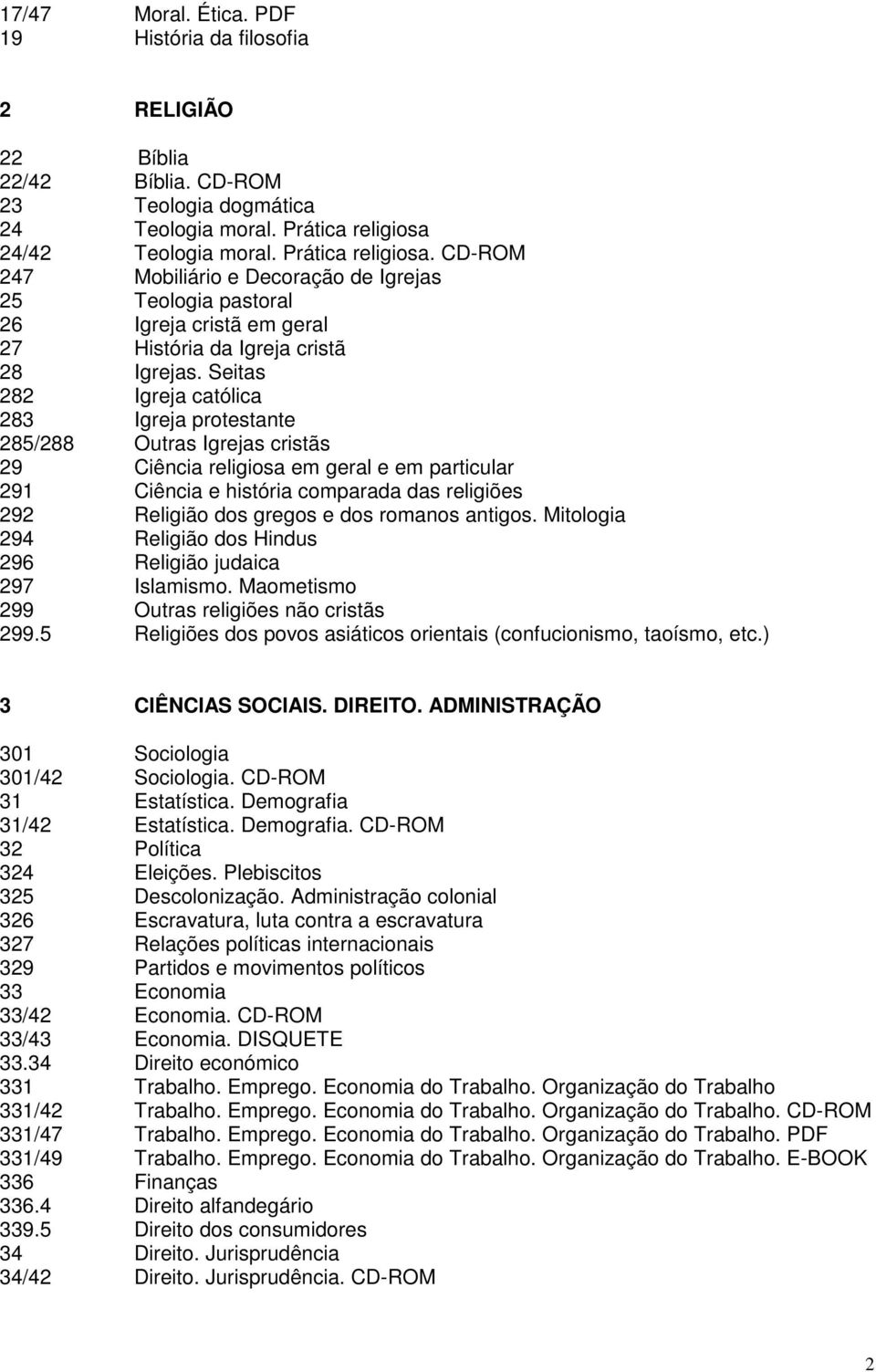 17/47 Moral. Ética. PDF
19 História da filosofia

2 RELIGIÃO

22 Bíblia
22/42 Bíblia. CD-ROM
23 Teologia dogmática
24 Teologia moral. Prática religiosa
24/42 Teologia moral. Prática religiosa. CD-ROM
247 Mobiliário e Decoração de Igrejas
25 Teologia pastoral
26 Igreja cristã em geral
27 História da Igreja cristã
28 Igrejas. Seitas
282 Igreja católica
283 Igreja protestante
285/288 Outras Igrejas cristãs
29 Ciência religiosa em geral e em particular
291 Ciência e história comparada das religiões
292 Religião dos gregos e dos romanos antigos. Mitologia
294 Religião dos Hindus
296 Religião judaica
297 Islamismo. Maometismo
299 Outras religiões não cristãs
299.5 Religiões dos povos asiáticos orientais (confucionismo, taoísmo, etc.)

3 CIÊNCIAS SOCIAIS. DIREITO. ADMINISTRAÇÃO

301 Sociologia
301/42 Sociologia. CD-ROM
31 Estatística. Demografia
31/42 Estatística. Demografia. CD-ROM
32 Política
324 Eleições. Plebiscitos
325 Descolonização. Administração colonial
326 Escravatura, luta contra a escravatura
327 Relações políticas internacionais
329 Partidos e movimentos políticos
33 Economia
33/42 Economia. CD-ROM
33/43 Economia. DISQUETE
33.34 Direito económico
331 Trabalho. Emprego. Economia do Trabalho. Organização do Trabalho
331/42 Trabalho. Emprego. Economia do Trabalho. Organização do Trabalho. CD-ROM
331/47 Trabalho. Emprego. Economia do Trabalho. Organização do Trabalho. PDF
331/49 Trabalho. Emprego. Economia do Trabalho. Organização do Trabalho. E-BOOK
336 Finanças
336.4 Direito alfandegário
339.5 Direito dos consumidores
34 Direito. Jurisprudência
34/42 Direito. Jurisprudência. CD-ROM

2